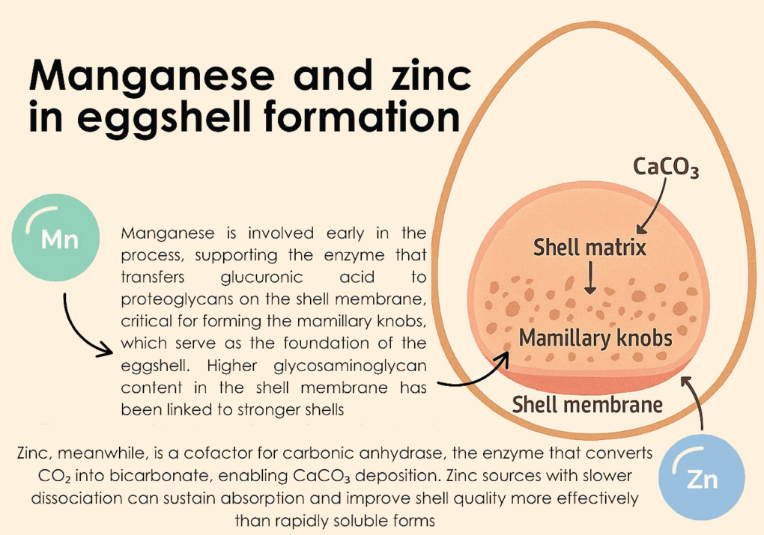 Manganese and zinc in eggshell formation

Mn

Manganese is involved early in the process, supporting the enzyme that transfers glucuronic acid to proteoglycans on the shell membrane, critical for forming the mamillary knobs, which serve as the foundation of the eggshell. Higher glycosaminoglycan content in the shell membrane has been linked to stronger shells

$CaCO_3$

Shell matrix

Mamillary knobs

Shell membrane

Zinc, meanwhile, is a cofactor for carbonic anhydrase, the enzyme that converts $CO_2$ into bicarbonate, enabling $CaCO_3$ deposition. Zinc sources with slower dissociation can sustain absorption and improve shell quality more effectively than rapidly soluble forms

Zn